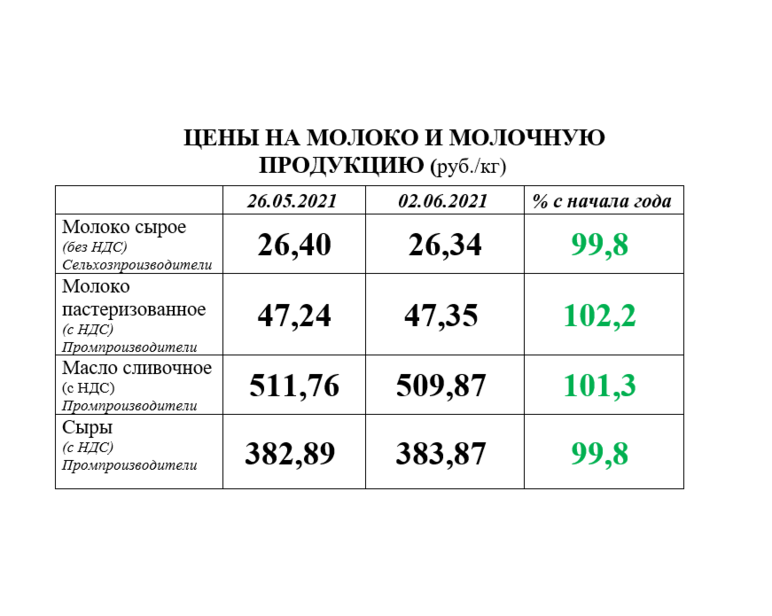 ЦЕНЫ НА МОЛОКО И МОЛОЧНУЮ ПРОДУКЦИЮ (руб./кг)

| | 26.05.2021 | 02.06.2021 | % с начала года |
|---|---|---|---|
| Молоко сырое (без НДС) Сельхозпроизводители | 26,40 | 26,34 | 99,8 |
| Молоко пастеризованное (с НДС) Промпроизводители | 47,24 | 47,35 | 102,2 |
| Масло сливочное (с НДС) Промпроизводители | 511,76 | 509,87 | 101,3 |
| Сыры (с НДС) Промпроизводители | 382,89 | 383,87 | 99,8 |